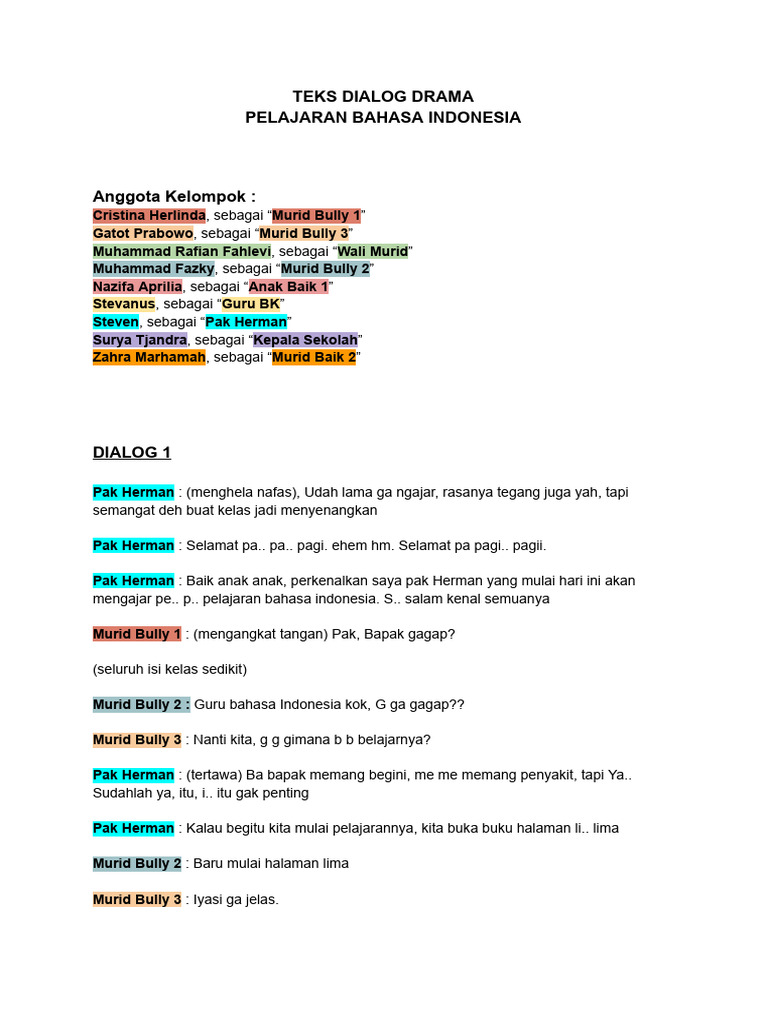 TEKS DIALOG DRAMA
PELAJARAN BAHASA INDONESIA

Anggota Kelompok :
Cristina Herlinda, sebagai “Murid Bully 1”
Gatot Prabowo, sebagai “Murid Bully 3”
Muhammad Rafian Fahlevi, sebagai “Wali Murid”
Muhammad Fazky, sebagai “Murid Bully 2”
Nazifa Aprilia, sebagai “Anak Baik 1”
Stevanus, sebagai “Guru BK”
Steven, sebagai “Pak Herman”
Surya Tjandra, sebagai “Kepala Sekolah”
Zahra Marhamah, sebagai “Murid Baik 2”

DIALOG 1

Pak Herman : (menghela nafas), Udah lama ga ngajar, rasanya tegang juga yah, tapi semangat deh buat kelas jadi menyenangkan

Pak Herman : Selamat pa.. pa.. pagi. ehem hm. Selamat pa pagi.. pagii.

Pak Herman : Baik anak anak, perkenalkan saya pak Herman yang mulai hari ini akan mengajar pe.. p.. pelajaran bahasa indonesia. S.. salam kenal semuanya

Murid Bully 1 : (mengangkat tangan) Pak, Bapak gagap?

(seluruh isi kelas sedikit)

Murid Bully 2 : Guru bahasa Indonesia kok, G ga gagap??

Murid Bully 3 : Nanti kita, g g gimana b b belajarnya?

Pak Herman : (tertawa) Ba bapak memang begini, me me memang penyakit, tapi Ya.. Sudahlah ya, itu, i.. itu gak penting

Pak Herman : Kalau begitu kita mulai pelajarannya, kita buka buku halaman li.. lima

Murid Bully 2 : Baru mulai halaman lima

Murid Bully 3 : Iyasi ga jelas.